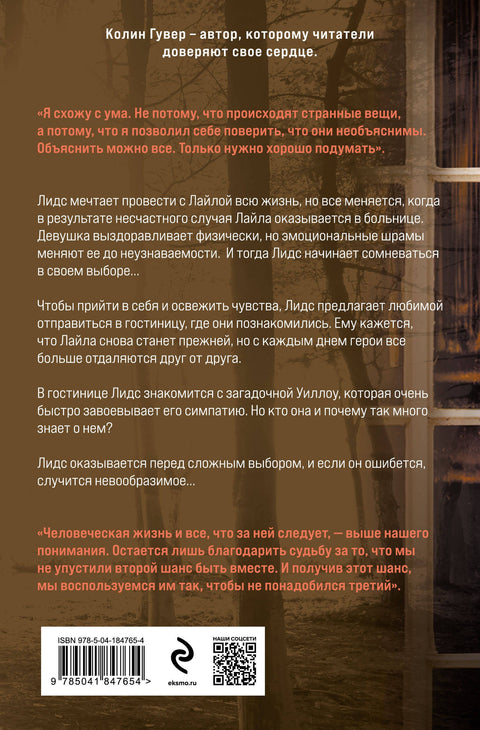 Колин Гувер – автор, которому читатели доверяют свое сердце.

«Я схожу с ума. Не потому, что происходят странные вещи, а потому, что я позволил себе поверить, что они необъяснимы. Объяснить можно все. Только нужно хорошо подумать».

Лидс мечтает провести с Лайлой всю жизнь, но все меняется, когда в результате несчастного случая Лайла оказывается в больнице. Девушка выздоравливает физически, но эмоциональные шрамы меняют ее до неузнаваемости. И тогда Лидс начинает сомневаться в своем выборе...

Чтобы прийти в себя и освежить чувства, Лидс предлагает любимой отправиться в гостиницу, где они познакомились. Ему кажется, что Лайла снова станет прежней, но с каждым днем герои все больше отдаляются друг от друга.

В гостинице Лидс знакомится с загадочной Уиллоу, которая очень быстро завоевывает его симпатию. Но кто она и почему так много знает о нем?

Лидс оказывается перед сложным выбором, и если он ошибется, случится невообразимое...

«Человеческая жизнь и все, что за ней следует, — выше нашего понимания. Остается лишь благодарить судьбу за то, что мы не упустили второй шанс быть вместе. И получив этот шанс, мы воспользуемся им так, чтобы не понадобился третий».

ISBN 978-5-04-184765-4

9 785041 847654 >

eksmo.ru

НАШИ СОЦСЕТИ